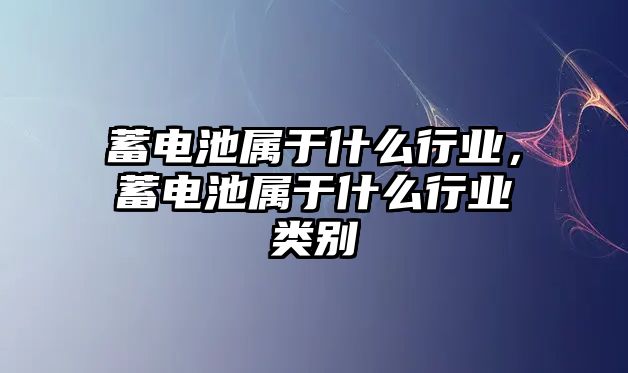 蓄电池属于什么行业，蓄电池属于什么行业类别